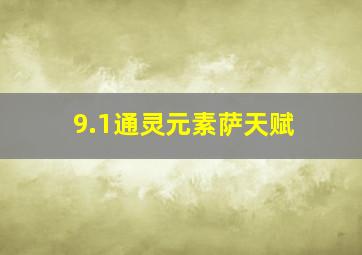 9.1通灵元素萨天赋